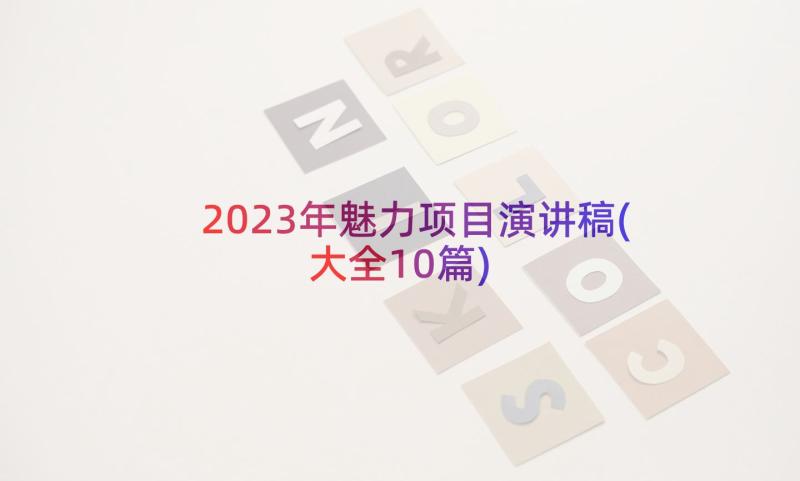 2023年魅力项目演讲稿(大全10篇)

R
N
O
T
O
K
C
S